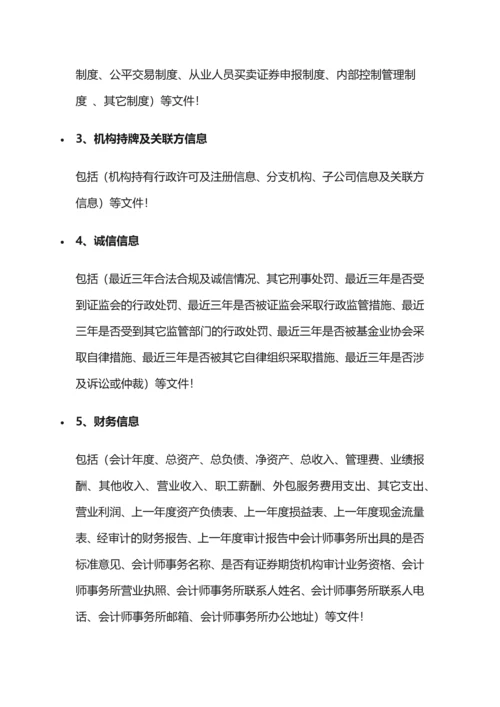 制度、公平交易制度、从业人员买卖证券申报制度、内部控制管理制度 、其它制度）等文件！

• 3、机构持牌及关联方信息

包括（机构持有行政许可及注册信息、分支机构、子公司信息及关联方信息）等文件！

• 4、诚信信息

包括（最近三年合法合规及诚信情况、其它刑事处罚、最近三年是否受到证监会的行政处罚、最近三年是否被证监会采取行政监管措施、最近三年是否受到其它监管部门的行政处罚、最近三年是否被基金业协会采取自律措施、最近三年是否被其它自律组织采取措施、最近三年是否涉及诉讼或仲裁）等文件！

• 5、财务信息

包括（会计年度、总资产、总负债、净资产、总收入、管理费、业绩报酬、其他收入、营业收入、职工薪酬、外包服务费用支出、其它支出、营业利润、上一年度资产负债表、上一年度损益表、上一年度现金流量表、经审计的财务报告、上一年度审计报告中会计师事务所出具的是否标准意见、会计师事务名称、是否有证券期货机构审计业务资格、会计师事务所营业执照、会计师事务所联系人姓名、会计师事务所联系人电话、会计师事务所邮箱、会计师事务所办公地址）等文件！